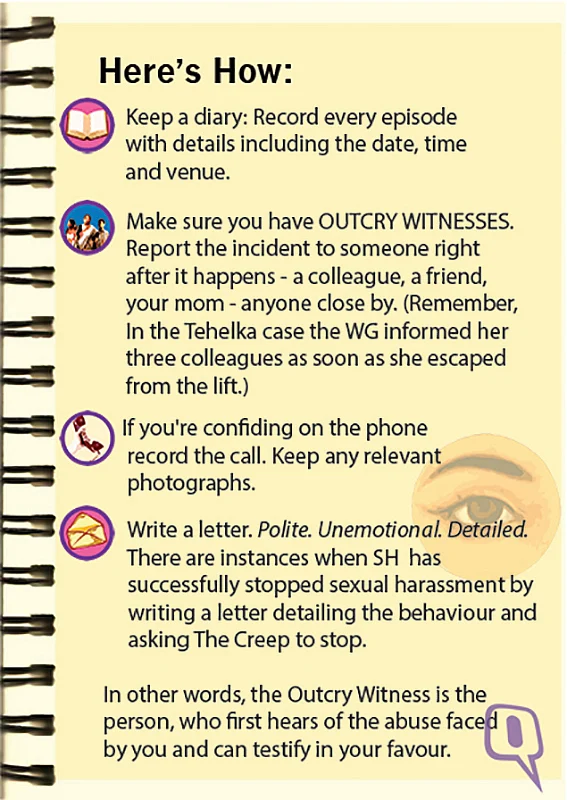 Here's How:

Keep a diary: Record every episode with details including the date, time and venue.

Make sure you have OUTCRY WITNESSES. Report the incident to someone right after it happens - a colleague, a friend, your mom - anyone close by. (Remember, In the Tehelka case the WG informed her three colleagues as soon as she escaped from the lift.)

If you're confiding on the phone record the call. Keep any relevant photographs.

Write a letter. Polite. Unemotional. Detailed. There are instances when SH has successfully stopped sexual harassment by writing a letter detailing the behaviour and asking The Creep to stop.

In other words, the Outcry Witness is the person, who first hears of the abuse faced by you and can testify in your favour.